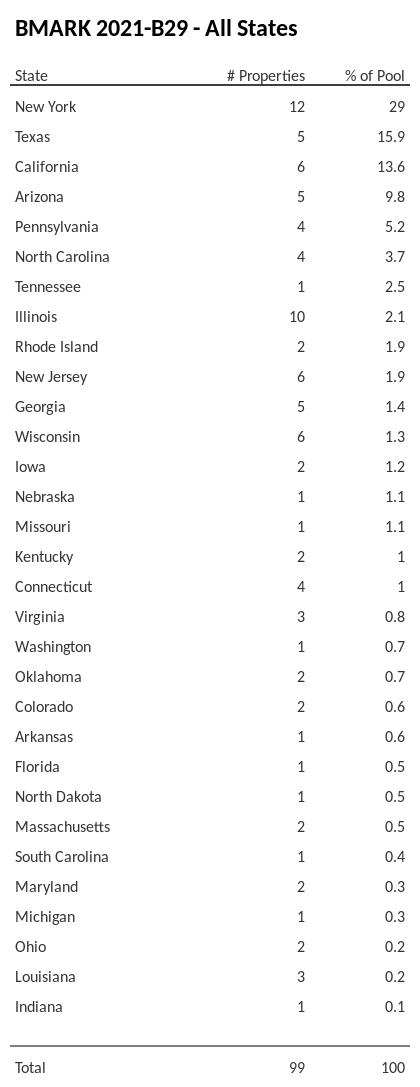 BMARK 2021-B29 - All States

| State | # Properties | % of Pool |
|---|---|---|
| New York | 12 | 29 |
| Texas | 5 | 15.9 |
| California | 6 | 13.6 |
| Arizona | 5 | 9.8 |
| Pennsylvania | 4 | 5.2 |
| North Carolina | 4 | 3.7 |
| Tennessee | 1 | 2.5 |
| Illinois | 10 | 2.1 |
| Rhode Island | 2 | 1.9 |
| New Jersey | 6 | 1.9 |
| Georgia | 5 | 1.4 |
| Wisconsin | 6 | 1.3 |
| Iowa | 2 | 1.2 |
| Nebraska | 1 | 1.1 |
| Missouri | 1 | 1.1 |
| Kentucky | 2 | 1 |
| Connecticut | 4 | 1 |
| Virginia | 3 | 0.8 |
| Washington | 1 | 0.7 |
| Oklahoma | 2 | 0.7 |
| Colorado | 2 | 0.6 |
| Arkansas | 1 | 0.6 |
| Florida | 1 | 0.5 |
| North Dakota | 1 | 0.5 |
| Massachusetts | 2 | 0.5 |
| South Carolina | 1 | 0.4 |
| Maryland | 2 | 0.3 |
| Michigan | 1 | 0.3 |
| Ohio | 2 | 0.2 |
| Louisiana | 3 | 0.2 |
| Indiana | 1 | 0.1 |
| Total | 99 | 100 |